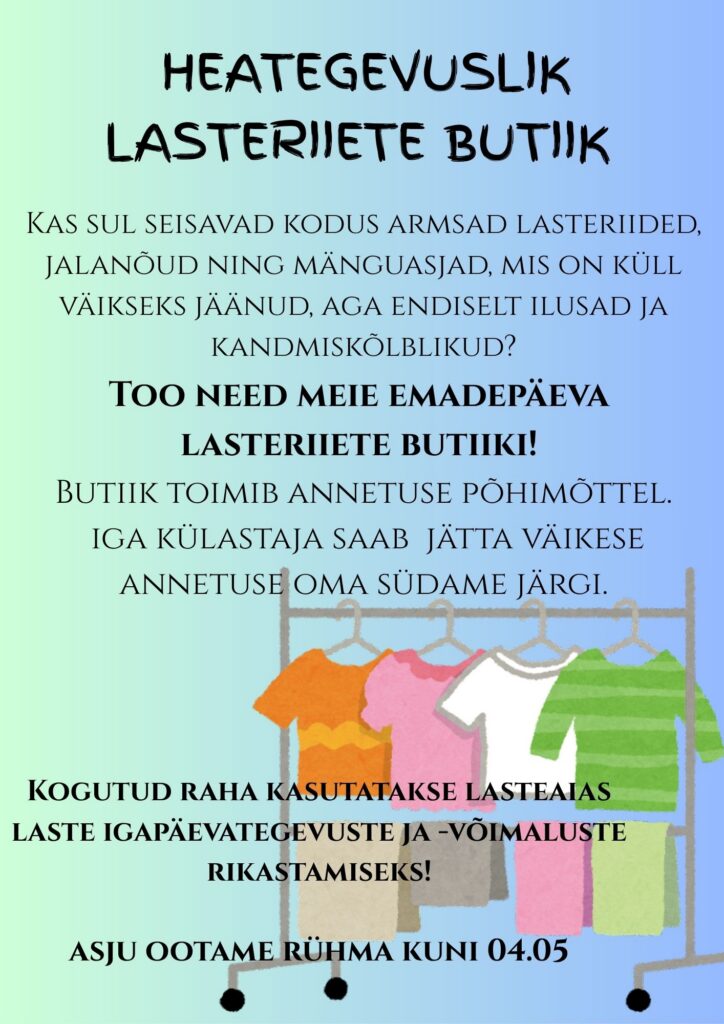 HEATEGEVUSLIK LASTERIIETE BUTIIK

Kas sul seisavad kodus armsad lasteriided, jalanõud ning mänguasjad, mis on küll väikseks jäänud, aga endiselt ilusad ja kandmiskõlblikud?

Too need meie emadepäeva lasteriiete butiiki!

Butiik toimib annetuse põhimõttel. iga külastaja saab jätta väikese annetuse oma südame järgi.

Kogutud raha kasutatakse lasteaias laste igapäevategevuste ja -võimaluste rikastamiseks!

asju ootame rühma kuni 04.05